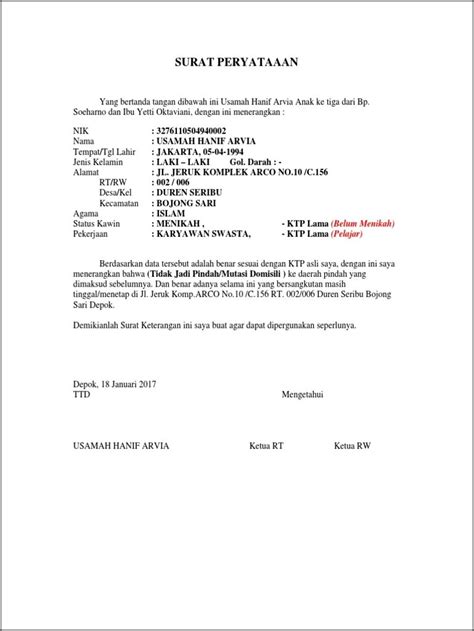 SURAT PERYATAAAN

Yang bertanda tangan dibawah ini Usamah Hanif Arvia Anak ke tiga dari Bp. Soeharno dan Ibu Yetti Oktaviani, dengan ini menerangkan :

NIK : 3276110504940002
Nama : USAMAH HANIF ARVIA
Tempat/Tgl Lahir : JAKARTA, 05-04-1994
Jenis Kelamin : LAKI – LAKI Gol. Darah : -
Alamat : JL. JERUK KOMPLEK ARCO NO.10 /C.156
RT/RW : 002 / 006
Desa/Kel : DUREN SERIBU
Kecamatan : BOJONG SARI
Agama : ISLAM
Status Kawin : MENIKAH , - KTP Lama (Belum Menikah)
Pekerjaan : KARYAWAN SWASTA, - KTP Lama (Pelajar)

Berdasarkan data tersebut adalah benar sesuai dengan KTP asli saya, dengan ini saya menerangkan bahwa (Tidak Jadi Pindah/Mutasi Domisili ) ke daerah pindah yang dimaksud sebelumnya. Dan benar adanya selama ini yang bersangkutan masih tinggal/menetap di Jl. Jeruk Komp.ARCO No.10 /C.156 RT. 002/006 Duren Seribu Bojong Sari Depok.

Demikianlah Surat Keterangan ini saya buat agar dapat dipergunakan seperlunya.

Depok, 18 Januari 2017
TTD

Mengetahui

USAMAH HANIF ARVIA

Ketua RT

Ketua RW